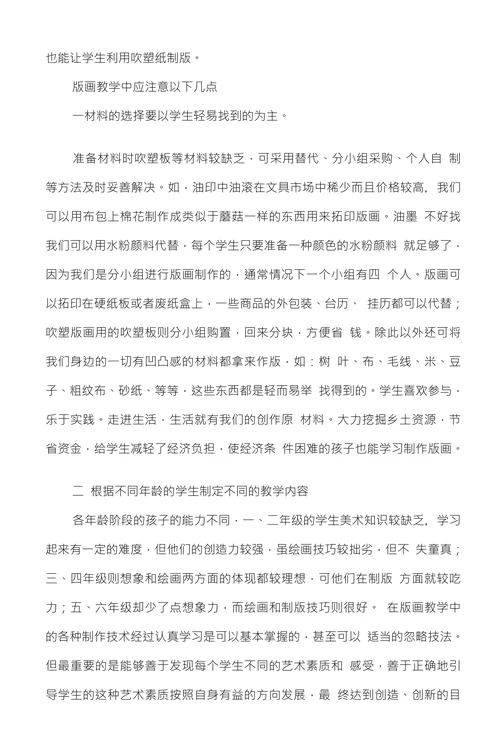 也能让学生利用吹塑纸制版。

版画教学中应注意以下几点

一材料的选择要以学生轻易找到的为主。

准备材料时吹塑板等材料较缺乏，可采用替代、分小组采购、个人自 制等方法及时妥善解决。如，油印中油滚在文具市场中稀少而且价格较高，我们可以用布包上棉花制作成类似于蘑菇一样的东西用来拓印版画。油墨 不好找我们可以用水粉颜料代替，每个学生只要准备一种颜色的水粉颜料 就足够了，因为我们是分小组进行版画制作的，通常情况下一个小组有四 个人。版画可以拓印在硬纸板或者废纸盒上，一些商品的外包装、台历、 挂历都可以代替；吹塑版画用的吹塑板则分小组购置，回来分块，方便省 钱。除此以外还可将我们身边的一切有凹凸感的材料都拿来作版，如：树 叶、布、毛线、米、豆子、粗纹布、砂纸、等等，这些东西都是轻而易举 找得到的。学生喜欢参与，乐于实践。走进生活，生活就有我们的创作原 材料。大力挖掘乡土资源，节省资金，给学生减轻了经济负担，使经济条 件困难的孩子也能学习制作版画。

二 根据不同年龄的学生制定不同的教学内容

各年龄阶段的孩子的能力不同，一、二年级的学生美术知识较缺乏，学习起来有一定的难度，但他们的创造力较强，虽绘画技巧较拙劣，但不 失童真；三、四年级则想象和绘画两方面的体现都较理想，可他们在制版 方面就较吃力；五、六年级却少了点想象力，而绘画和制版技巧则很好。 在版画教学中的各种制作技术经过认真学习是可以基本掌握的，甚至可以 适当的忽略技法。但最重要的是能够善于发现每个学生不同的艺术素质和 感受，善于正确地引导学生的这种艺术素质按照自身有益的方向发展，最 终达到创造、创新的目